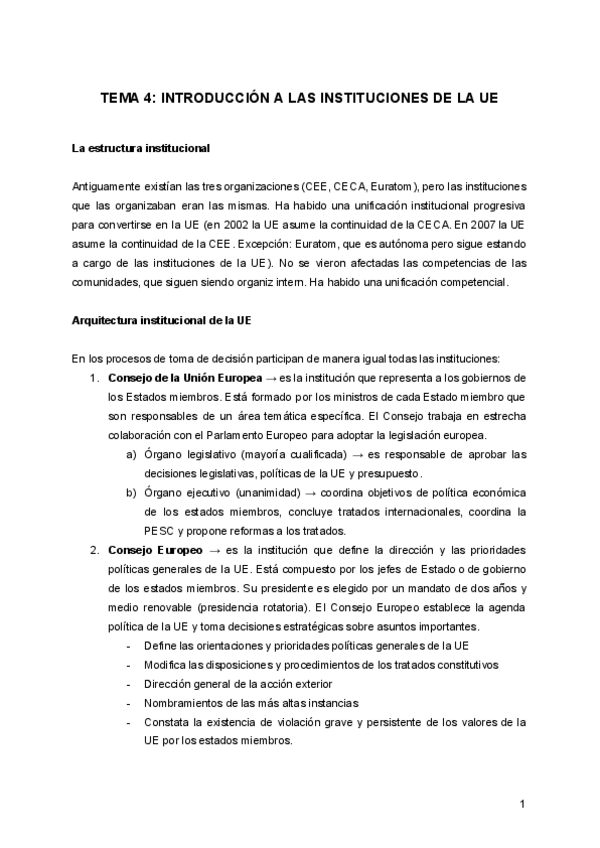 TEMA 4: INTRODUCCIÓN A LAS INSTITUCIONES DE LA UE

La estructura institucional

Antiguamente existían las tres organizaciones (CEE, CECA, Euratom), pero las instituciones que las organizaban eran las mismas. Ha habido una unificación institucional progresiva para convertirse en la UE (en 2002 la UE asume la continuidad de la CECA. En 2007 la UE asume la continuidad de la CEE. Excepción: Euratom, que es autónoma pero sigue estando a cargo de las instituciones de la UE). No se vieron afectadas las competencias de las comunidades, que siguen siendo organiz intern. Ha habido una unificación competencial.

Arquitectura institucional de la UE

En los procesos de toma de decisión participan de manera igual todas las instituciones:

1. Consejo de la Unión Europea → es la institución que representa a los gobiernos de los Estados miembros. Está formado por los ministros de cada Estado miembro que son responsables de un área temática específica. El Consejo trabaja en estrecha colaboración con el Parlamento Europeo para adoptar la legislación europea.
   a) Órgano legislativo (mayoría cualificada) → es responsable de aprobar las decisiones legislativas, políticas de la UE y presupuesto.
   b) Órgano ejecutivo (unanimidad) → coordina objetivos de política económica de los estados miembros, concluye tratados internacionales, coordina la PESC y propone reformas a los tratados.
2. Consejo Europeo → es la institución que define la dirección y las prioridades políticas generales de la UE. Está compuesto por los jefes de Estado o de gobierno de los estados miembros. Su presidente es elegido por un mandato de dos años y medio renovable (presidencia rotatoria). El Consejo Europeo establece la agenda política de la UE y toma decisiones estratégicas sobre asuntos importantes.
   - Define las orientaciones y prioridades políticas generales de la UE
   - Modifica las disposiciones y procedimientos de los tratados constitutivos
   - Dirección general de la acción exterior
   - Nombramientos de las más altas instancias
   - Constata la existencia de violación grave y persistente de los valores de la UE por los estados miembros.

1